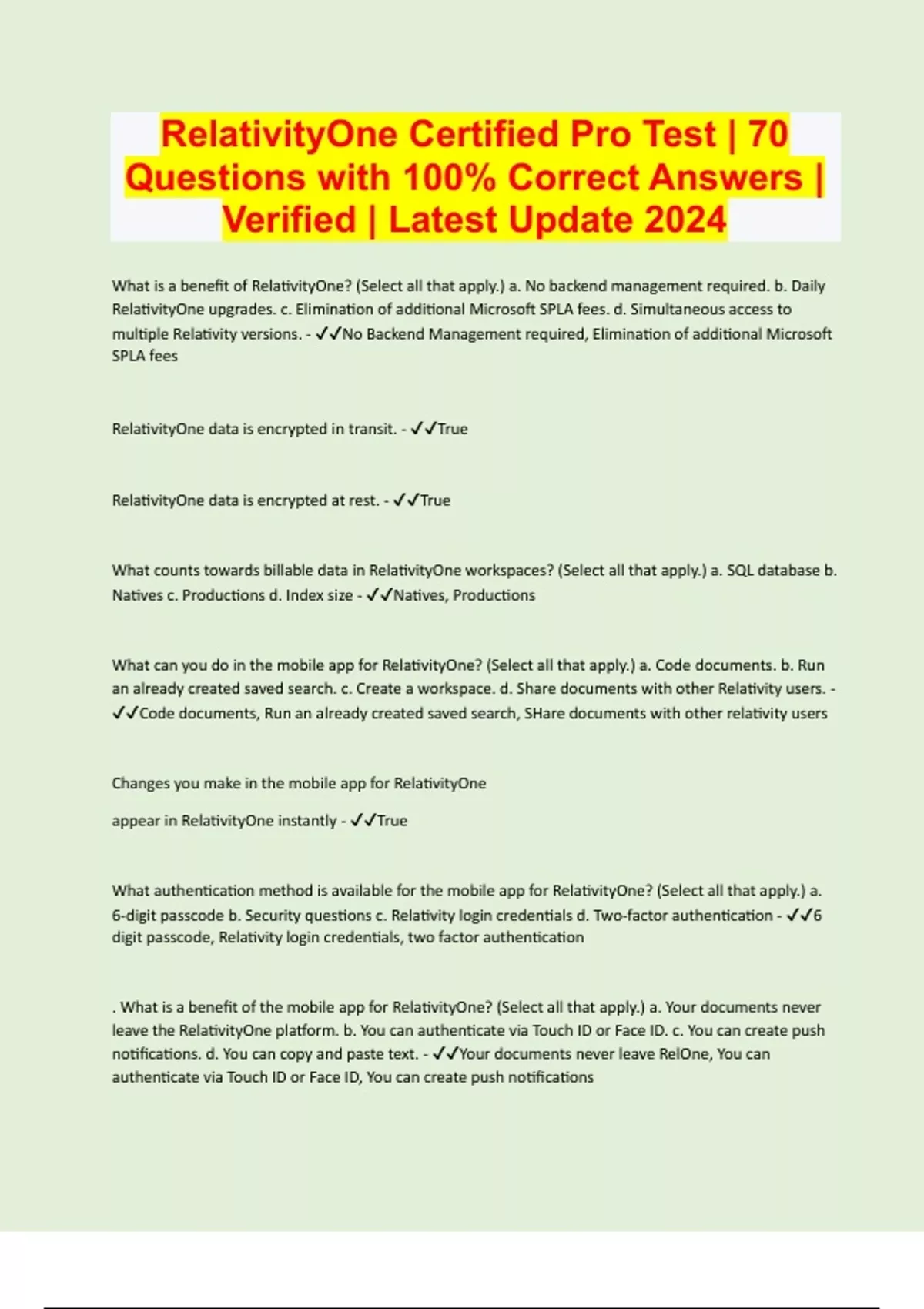 RelativityOne Certified Pro Test | 70 Questions with 100% Correct Answers | Verified | Latest Update 2024

What is a benefit of RelativityOne? (Select all that apply.) a. No backend management required. b. Daily RelativityOne upgrades. c. Elimination of additional Microsoft SPLA fees. d. Simultaneous access to multiple Relativity versions. - ✓✓No Backend Management required, Elimination of additional Microsoft SPLA fees

RelativityOne data is encrypted in transit. - ✓✓True

RelativityOne data is encrypted at rest. - ✓✓True

What counts towards billable data in RelativityOne workspaces? (Select all that apply.) a. SQL database b. Natives c. Productions d. Index size - ✓✓Natives, Productions

What can you do in the mobile app for RelativityOne? (Select all that apply.) a. Code documents. b. Run an already created saved search. c. Create a workspace. d. Share documents with other Relativity users. - ✓✓Code documents, Run an already created saved search, SHare documents with other relativity users

Changes you make in the mobile app for RelativityOne

appear in RelativityOne instantly - ✓✓True

What authentication method is available for the mobile app for RelativityOne? (Select all that apply.) a. 6-digit passcode b. Security questions c. Relativity login credentials d. Two-factor authentication - ✓✓6 digit passcode, Relativity login credentials, two factor authentication

. What is a benefit of the mobile app for RelativityOne? (Select all that apply.) a. Your documents never leave the RelativityOne platform. b. You can authenticate via Touch ID or Face ID. c. You can create push notifications. d. You can copy and paste text. - ✓✓Your documents never leave RelOne, You can authenticate via Touch ID or Face ID, You can create push notifications